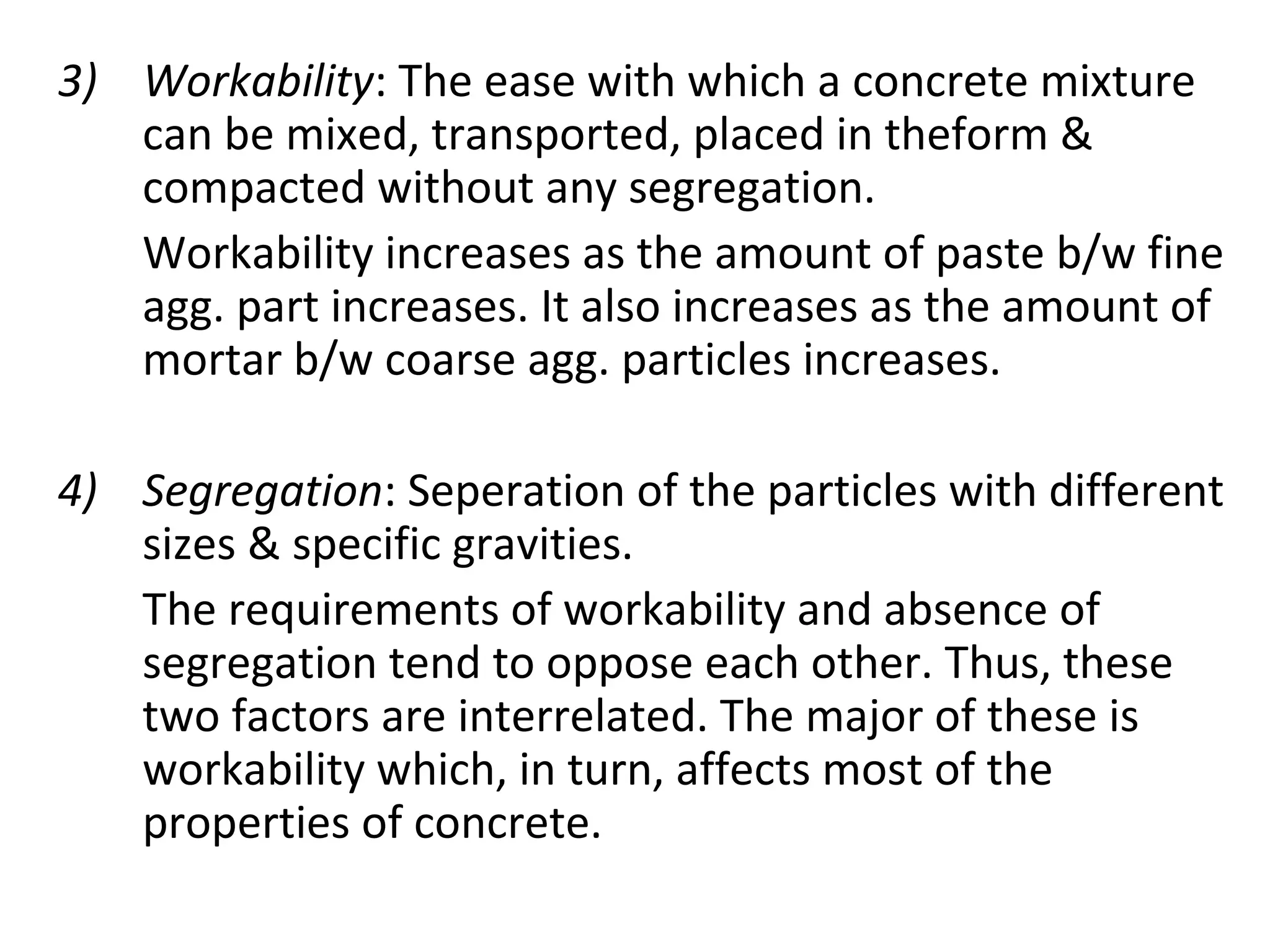 3) Workability: The ease with which a concrete mixture can be mixed, transported, placed in theform & compacted without any segregation.

Workability increases as the amount of paste b/w fine agg. part increases. It also increases as the amount of mortar b/w coarse agg. particles increases.

4) Segregation: Seperation of the particles with different sizes & specific gravities.

The requirements of workability and absence of segregation tend to oppose each other. Thus, these two factors are interrelated. The major of these is workability which, in turn, affects most of the properties of concrete.